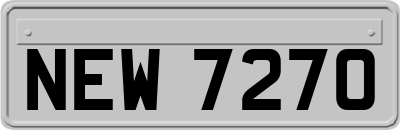 NEW 7270